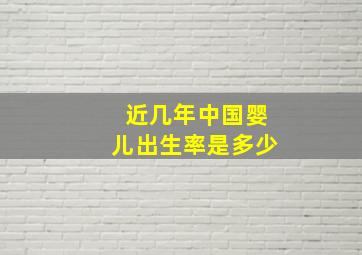 近几年中国婴儿出生率是多少